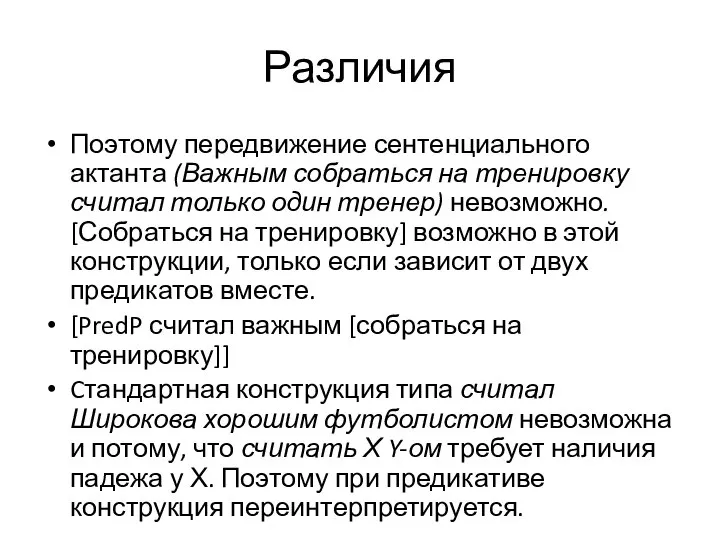 Различия

• Поэтому передвижение сентенциального актанта (Важным собраться на тренировку считал только один тренер) невозможно. [Собраться на тренировку] возможно в этой конструкции, только если зависит от двух предикатов вместе.
• [PredP считал важным [собраться на тренировку]]
• Cтандартная конструкция типа считал Широкова хорошим футболистом невозможна и потому, что считать X Y-ом требует наличия падежа у X. Поэтому при предикативе конструкция переинтерпретируется.